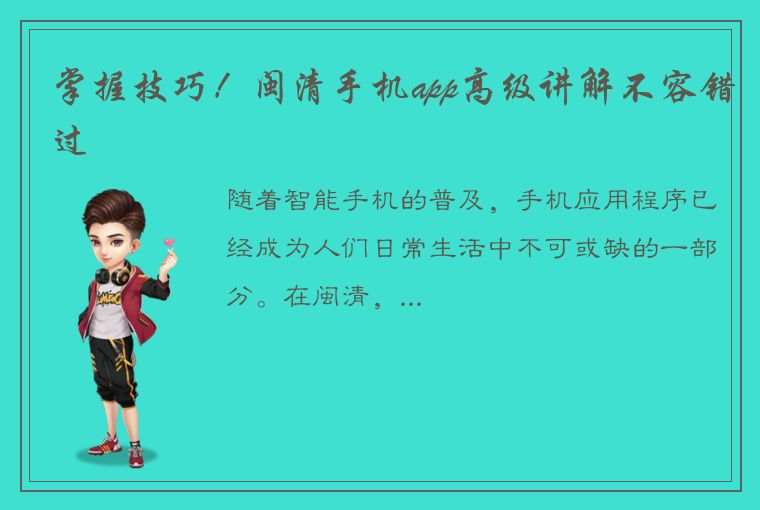 掌握技巧！闽清手机app高级讲解不容错过

随着智能手机的普及，手机应用程序已经成为人们日常生活中不可或缺的一部分。在闽清，...